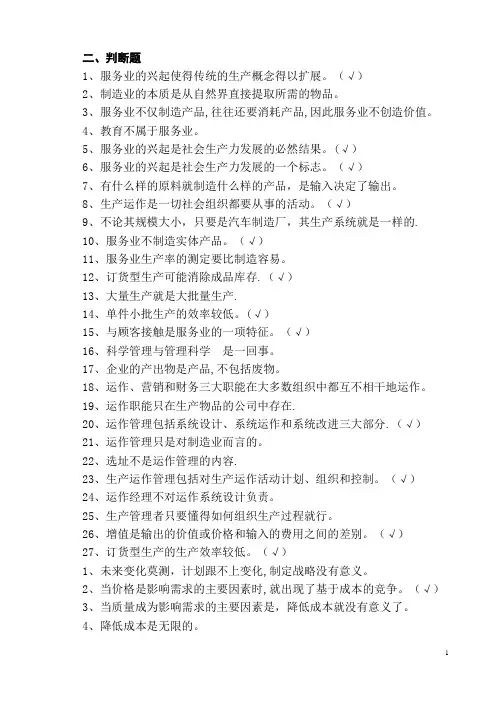 二、判断题
1、服务业的兴起使得传统的生产概念得以扩展。（√）
2、制造业的本质是从自然界直接提取所需的物品。
3、服务业不仅制造产品,往往还要消耗产品,因此服务业不创造价值。
4、教育不属于服务业。
5、服务业的兴起是社会生产力发展的必然结果。（√）
6、服务业的兴起是社会生产力发展的一个标志。（√）
7、有什么样的原料就制造什么样的产品，是输入决定了输出。
8、生产运作是一切社会组织都要从事的活动。（√）
9、不论其规模大小，只要是汽车制造厂，其生产系统就是一样的.
10、服务业不制造实体产品。（√）
11、服务业生产率的测定要比制造容易。
12、订货型生产可能消除成品库存.（√）
13、大量生产就是大批量生产.
14、单件小批生产的效率较低。（√）
15、与顾客接触是服务业的一项特征。（√）
16、科学管理与管理科学 是一回事。
17、企业的产出物是产品,不包括废物。
18、运作、营销和财务三大职能在大多数组织中都互不相干地运作。
19、运作职能只在生产物品的公司中存在.
20、运作管理包括系统设计、系统运作和系统改进三大部分.（√）
21、运作管理只是对制造业而言的。
22、选址不是运作管理的内容.
23、生产运作管理包括对生产运作活动计划、组织和控制。（√）
24、运作经理不对运作系统设计负责。
25、生产管理者只要懂得如何组织生产过程就行。
26、增值是输出的价值或价格和输入的费用之间的差别。（√）
27、订货型生产的生产效率较低。（√）
1、未来变化莫测，计划跟不上变化,制定战略没有意义。
2、当价格是影响需求的主要因素时,就出现了基于成本的竞争。（√）
3、当质量成为影响需求的主要因素是，降低成本就没有意义了。
4、降低成本是无限的。
1